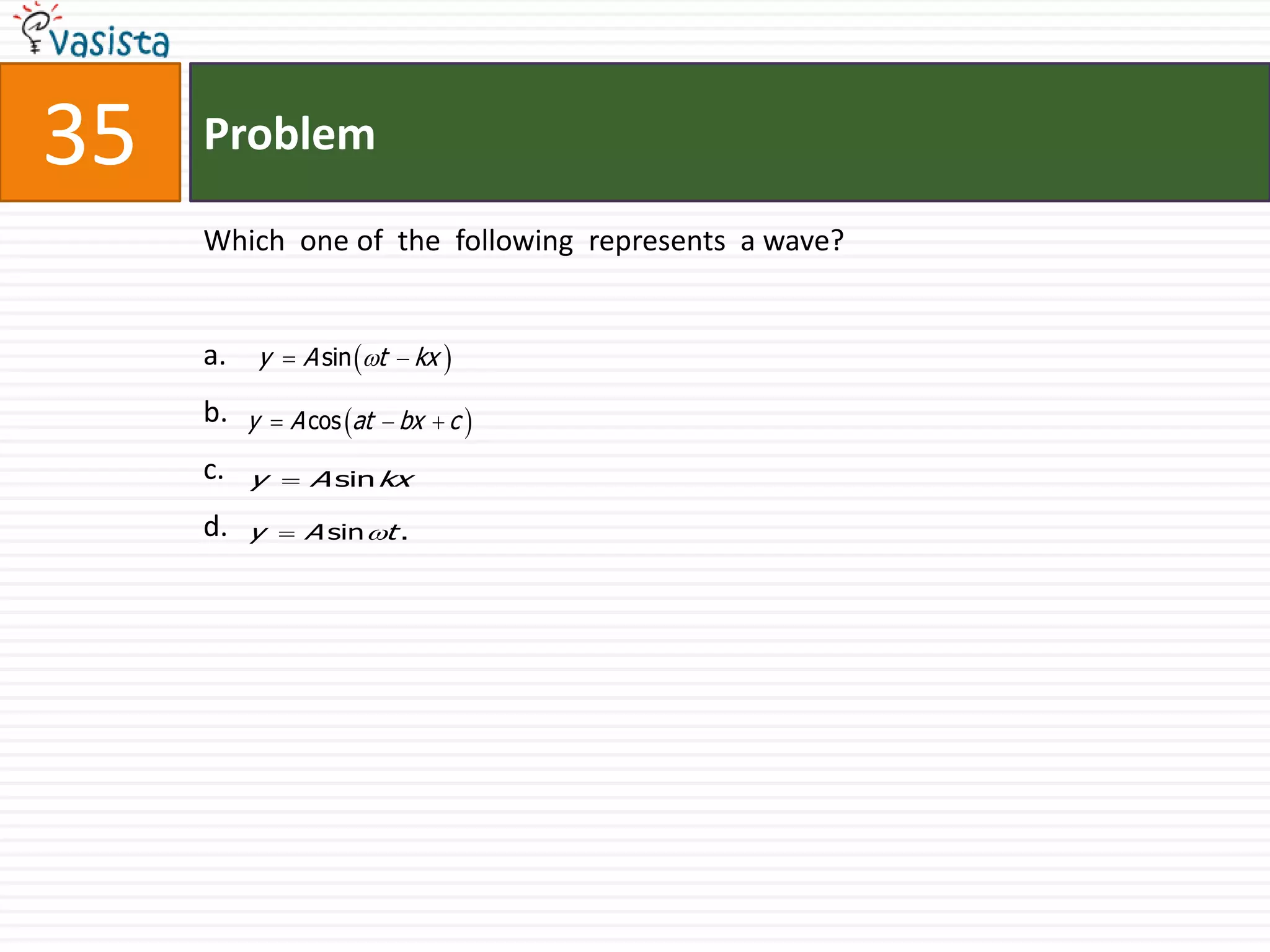 Vasista

35

Problem

Which one of the following represents a wave?

a. $y = A\sin(\omega t - kx)$

b. $y = A\cos(at - bx + c)$

c. $y = A\sin kx$

d. $y = A\sin \omega t.$